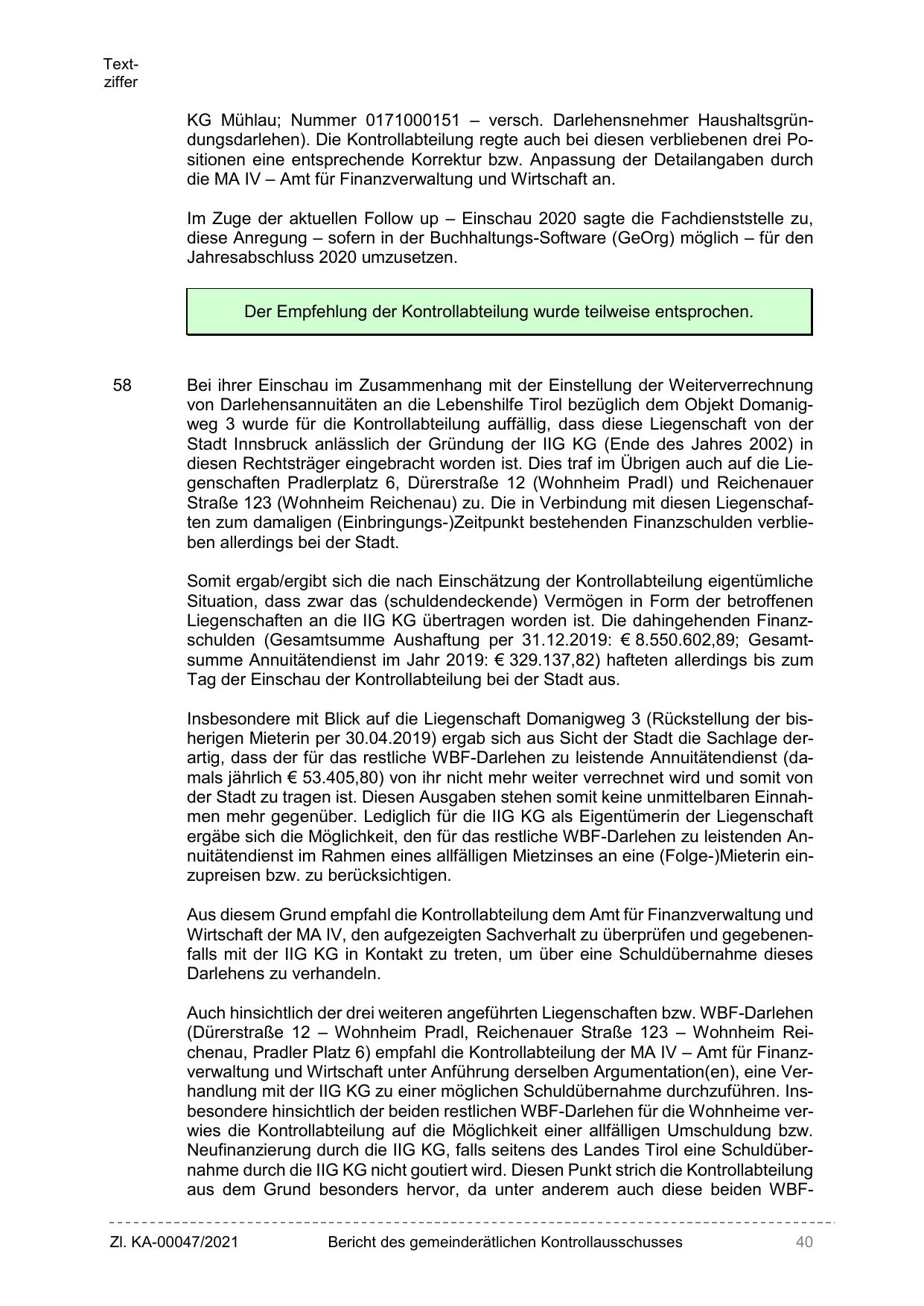 Textziffer

KG Mühlau; Nummer 0171000151 – versch. Darlehensnehmer Haushaltsgründungsdarlehen). Die Kontrollabteilung regte auch bei diesen verbliebenen drei Positionen eine entsprechende Korrektur bzw. Anpassung der Detailangaben durch die MA IV – Amt für Finanzverwaltung und Wirtschaft an.

Im Zuge der aktuellen Follow up – Einschau 2020 sagte die Fachdienststelle zu, diese Anregung – sofern in der Buchhaltungs-Software (GeOrg) möglich – für den Jahresabschluss 2020 umzusetzen.

Der Empfehlung der Kontrollabteilung wurde teilweise entsprochen.

58 Bei ihrer Einschau im Zusammenhang mit der Einstellung der Weiterverrechnung von Darlehensannuitäten an die Lebenshilfe Tirol bezüglich dem Objekt Domanigweg 3 wurde für die Kontrollabteilung auffällig, dass diese Liegenschaft von der Stadt Innsbruck anlässlich der Gründung der IIG KG (Ende des Jahres 2002) in diesen Rechtsträger eingebracht worden ist. Dies traf im Übrigen auch auf die Liegenschaften Pradlerplatz 6, Dürerstraße 12 (Wohnheim Pradl) und Reichenauer Straße 123 (Wohnheim Reichenau) zu. Die in Verbindung mit diesen Liegenschaften zum damaligen (Einbringungs-)Zeitpunkt bestehenden Finanzschulden verblieben allerdings bei der Stadt.

Somit ergab/ergibt sich die nach Einschätzung der Kontrollabteilung eigentümliche Situation, dass zwar das (schuldendeckende) Vermögen in Form der betroffenen Liegenschaften an die IIG KG übertragen worden ist. Die dahingehenden Finanzschulden (Gesamtsumme Aushaftung per 31.12.2019: € 8.550.602,89; Gesamtsumme Annuitätendienst im Jahr 2019: € 329.137,82) hafteten allerdings bis zum Tag der Einschau der Kontrollabteilung bei der Stadt aus.

Insbesondere mit Blick auf die Liegenschaft Domanigweg 3 (Rückstellung der bisherigen Mieterin per 30.04.2019) ergab sich aus Sicht der Stadt die Sachlage derartig, dass der für das restliche WBF-Darlehen zu leistende Annuitätendienst (damals jährlich € 53.405,80) von ihr nicht mehr weiter verrechnet wird und somit von der Stadt zu tragen ist. Diesen Ausgaben stehen somit keine unmittelbaren Einnahmen mehr gegenüber. Lediglich für die IIG KG als Eigentümerin der Liegenschaft ergäbe sich die Möglichkeit, den für das restliche WBF-Darlehen zu leistenden Annuitätendienst im Rahmen eines allfälligen Mietzinses an eine (Folge-)Mieterin einzupreisen bzw. zu berücksichtigen.

Aus diesem Grund empfahl die Kontrollabteilung dem Amt für Finanzverwaltung und Wirtschaft der MA IV, den aufgezeigten Sachverhalt zu überprüfen und gegebenenfalls mit der IIG KG in Kontakt zu treten, um über eine Schuldübernahme dieses Darlehens zu verhandeln.

Auch hinsichtlich der drei weiteren angeführten Liegenschaften bzw. WBF-Darlehen (Dürerstraße 12 – Wohnheim Pradl, Reichenauer Straße 123 – Wohnheim Reichenau, Pradler Platz 6) empfahl die Kontrollabteilung der MA IV – Amt für Finanzverwaltung und Wirtschaft unter Anführung derselben Argumentation(en), eine Verhandlung mit der IIG KG zu einer möglichen Schuldübernahme durchzuführen. Insbesondere hinsichtlich der beiden restlichen WBF-Darlehen für die Wohnheime verwies die Kontrollabteilung auf die Möglichkeit einer allfälligen Umschuldung bzw. Neufinanzierung durch die IIG KG, falls seitens des Landes Tirol eine Schuldübernahme durch die IIG KG nicht goutiert wird. Diesen Punkt strich die Kontrollabteilung aus dem Grund besonders hervor, da unter anderem auch diese beiden WBF-

Zl. KA-00047/2021 Bericht des gemeinderätlichen Kontrollausschusses 40